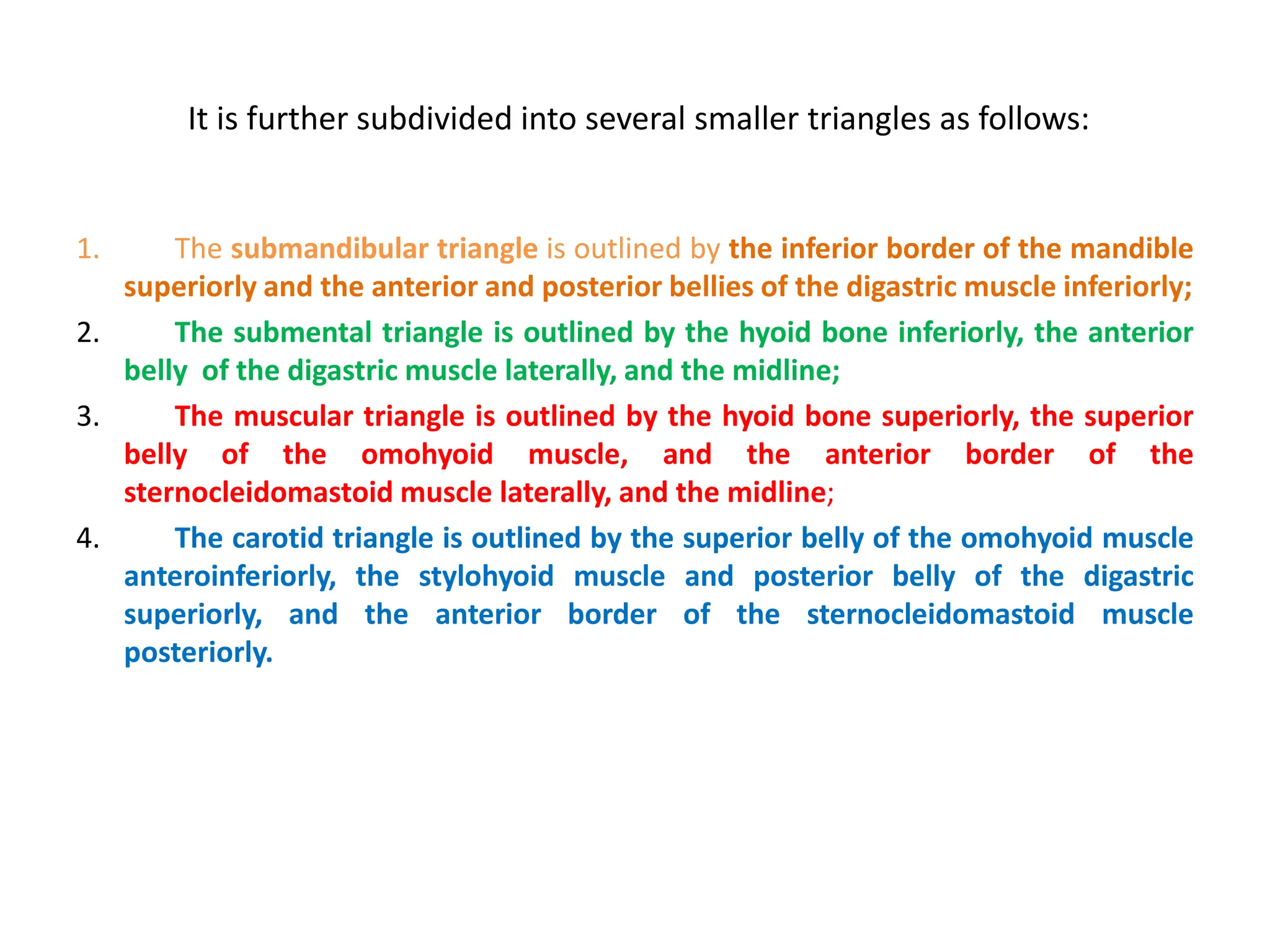 It is further subdivided into several smaller triangles as follows:

1. The submandibular triangle is outlined by the inferior border of the mandible superiorly and the anterior and posterior bellies of the digastric muscle inferiorly;

2. The submental triangle is outlined by the hyoid bone inferiorly, the anterior belly of the digastric muscle laterally, and the midline;

3. The muscular triangle is outlined by the hyoid bone superiorly, the superior belly of the omohyoid muscle, and the anterior border of the sternocleidomastoid muscle laterally, and the midline;

4. The carotid triangle is outlined by the superior belly of the omohyoid muscle anteroinferiorly, the stylohyoid muscle and posterior belly of the digastric superiorly, and the anterior border of the sternocleidomastoid muscle posteriorly.